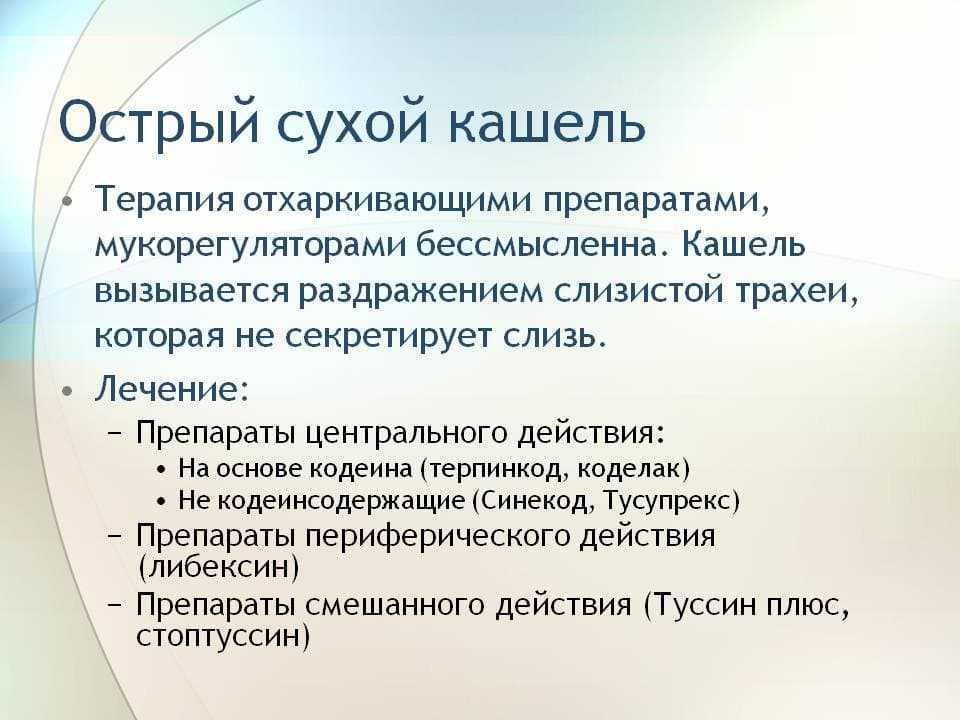 Острый сухой кашель

• Терапия отхаркивающими препаратами, мукорегуляторами бессмысленна. Кашель вызывается раздражением слизистой трахеи, которая не секретирует слизь.
• Лечение:
– Препараты центрального действия:
• На основе кодеина (терпинкод, коделак)
• Не кодеинсодержащие (Синекод, Тусупрекс)
– Препараты периферического действия (либексин)
– Препараты смешанного действия (Туссин плюс, стоптуссин)